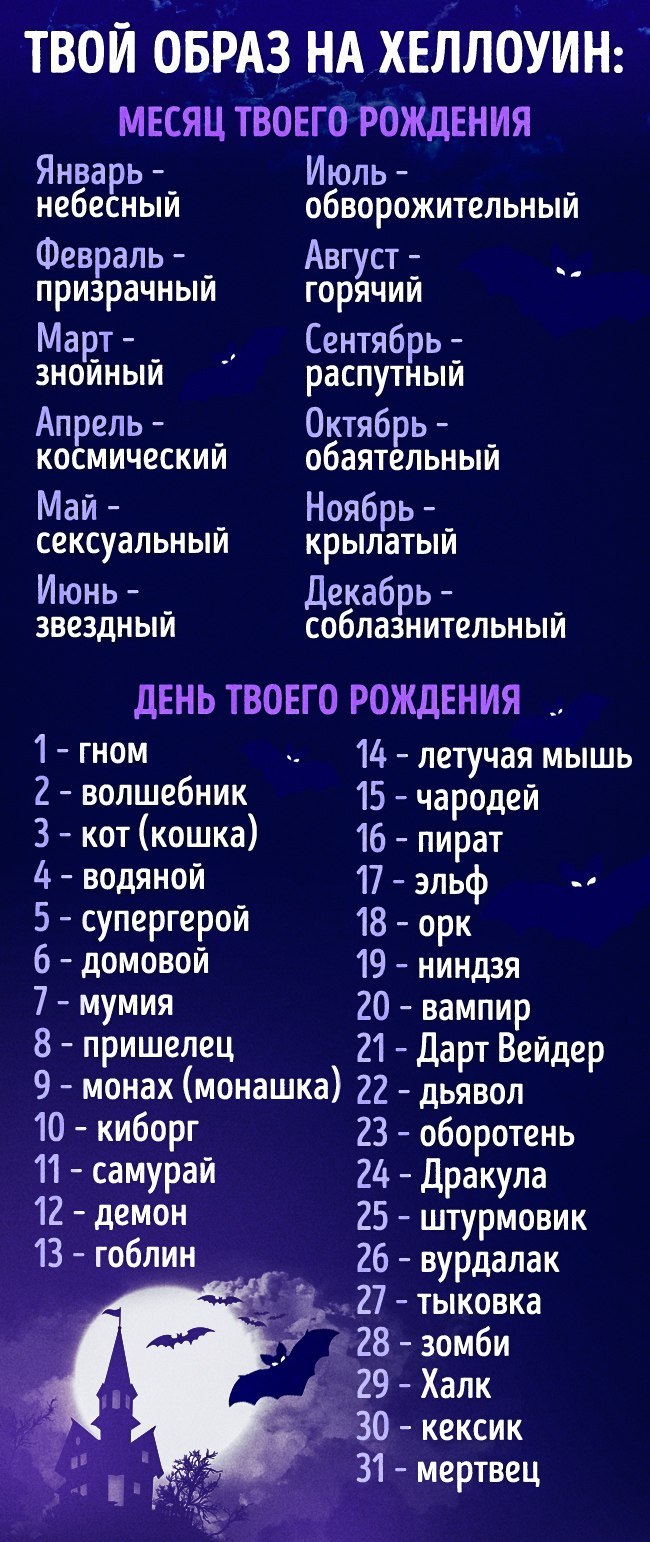 ТВОЙ ОБРАЗ НА ХЕЛЛОУИН:

МЕСЯЦ ТВОЕГО РОЖДЕНИЯ

Январь - небесный
Февраль - призрачный
Март - знойный
Апрель - космический
Май - сексуальный
Июнь - звездный

Июль - обворожительный
Август - горячий
Сентябрь - распутный
Октябрь - обаятельный
Ноябрь - крылатый
Декабрь - соблазнительный

ДЕНЬ ТВОЕГО РОЖДЕНИЯ

1 - гном
2 - волшебник
3 - кот (кошка)
4 - водяной
5 - супергерой
6 - домовой
7 - мумия
8 - пришелец
9 - монах (монашка)
10 - киборг
11 - самурай
12 - демон
13 - гоблин

14 - летучая мышь
15 - чародей
16 - пират
17 - эльф
18 - орк
19 - ниндзя
20 - вампир
21 - Дарт Вейдер
22 - дьявол
23 - оборотень
24 - Дракула
25 - штурмовик
26 - вурдалак
27 - тыковка
28 - зомби
29 - Халк
30 - кексик
31 - мертвец